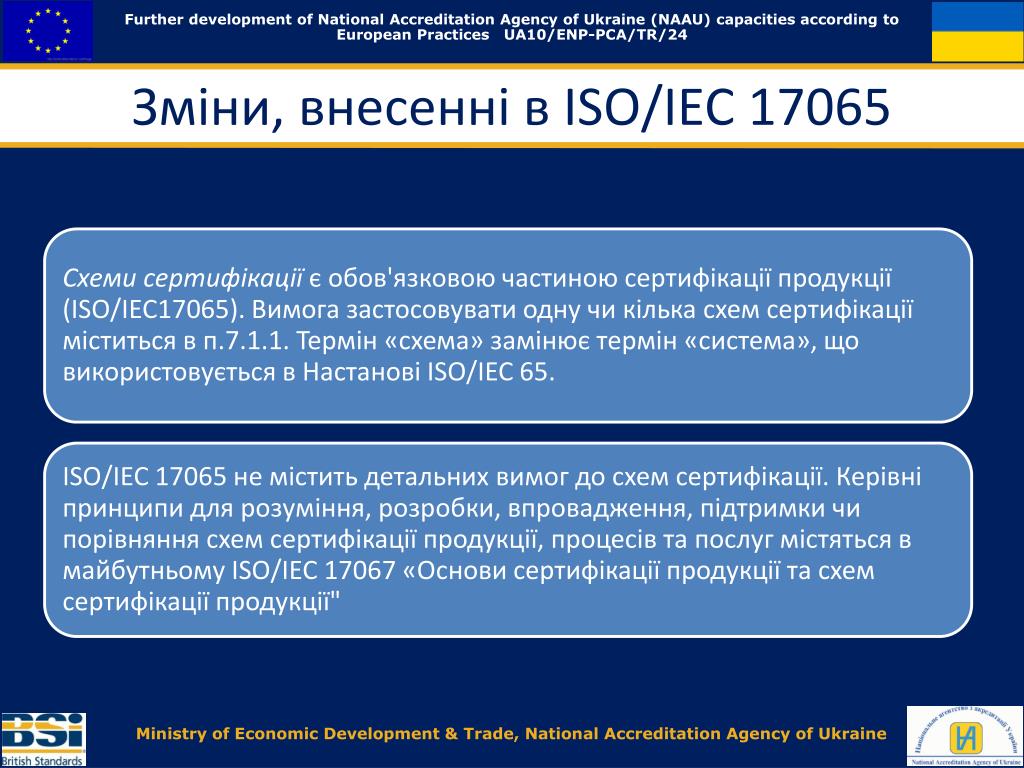 Further development of National Accreditation Agency of Ukraine (NAAU) capacities according to European Practices UA10/ENP-PCA/TR/24

Зміни, внесенні в ISO/IEC 17065

Схеми сертифікації є обов'язковою частиною сертифікації продукції (ISO/IEC17065). Вимога застосовувати одну чи кілька схем сертифікації міститься в п.7.1.1. Термін «схема» замінює термін «система», що використовується в Настанові ISO/IEC 65.

ISO/IEC 17065 не містить детальних вимог до схем сертифікації. Керівні принципи для розуміння, розробки, впровадження, підтримки чи порівняння схем сертифікації продукції, процесів та послуг містяться в майбутньому ISO/IEC 17067 «Основи сертифікації продукції та схем сертифікації продукції"

BSI
British Standards

Ministry of Economic Development & Trade, National Accreditation Agency of Ukraine

Національне агентство з акредитації України
НА
National Accreditation Agency of Ukraine